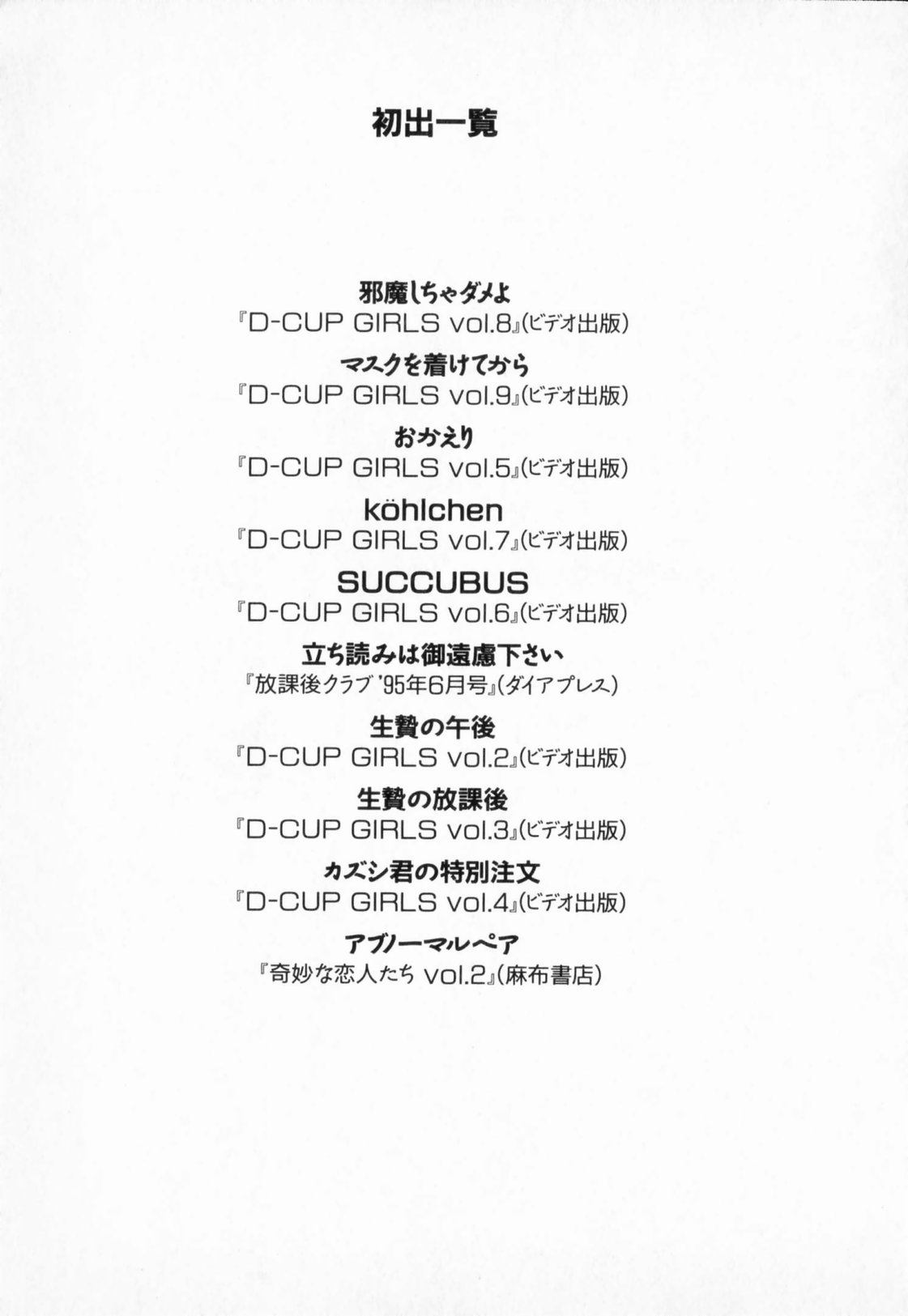 初出一覧

邪魔しちゃダメよ
『D-CUP GIRLS vol.8』(ビデオ出版)

マスクを着けてから
『D-CUP GIRLS vol.9』(ビデオ出版)

おかえり
『D-CUP GIRLS vol.5』(ビデオ出版)

köhlchen
『D-CUP GIRLS vol.7』(ビデオ出版)

SUCCUBUS
『D-CUP GIRLS vol.6』(ビデオ出版)

立ち読みは御遠慮下さい
『放課後クラブ'95年6月号』(ダイアプレス)

生贄の午後
『D-CUP GIRLS vol.2』(ビデオ出版)

生贄の放課後
『D-CUP GIRLS vol.3』(ビデオ出版)

カズシ君の特別注文
『D-CUP GIRLS vol.4』(ビデオ出版)

アブノーマルペア
『奇妙な恋人たち vol.2』(麻布書店)